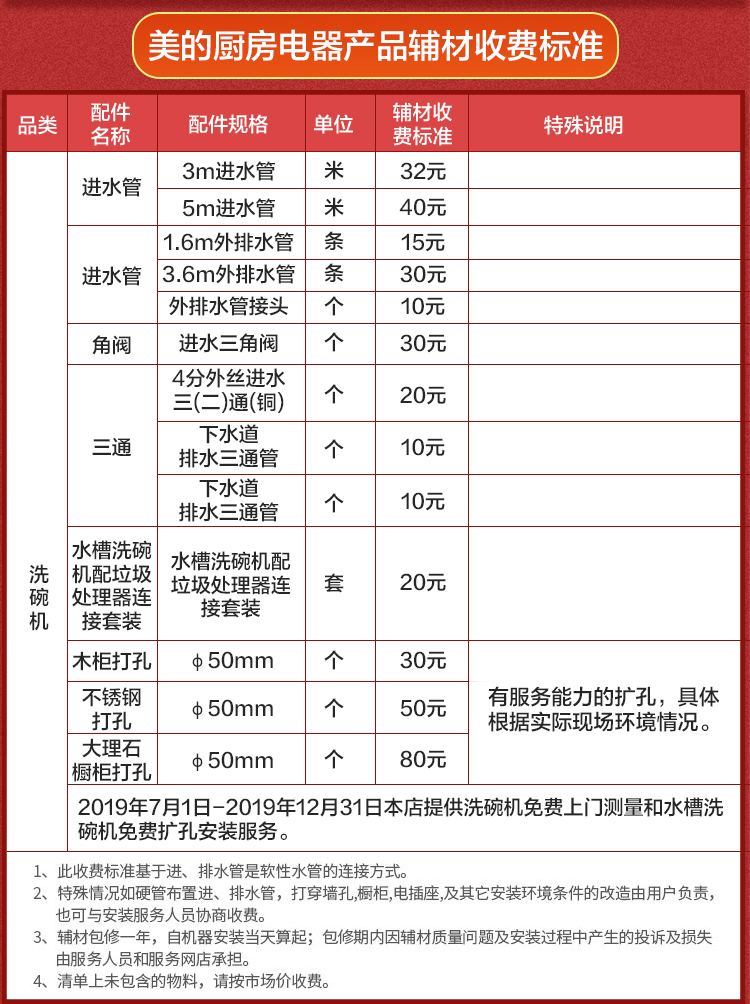 美的厨房电器产品辅材收费标准

| 品类 | 配件名称 | 配件规格 | 单位 | 辅材收费标准 | 特殊说明 |
|---|---|---|---|---|---|
| 洗碗机 | 进水管 | 3m进水管 | 米 | 32元 | |
| | | 5m进水管 | 米 | 40元 | |
| | 进水管 | 1.6m外排水管 | 条 | 15元 | |
| | | 3.6m外排水管 | 条 | 30元 | |
| | | 外排水管接头 | 个 | 10元 | |
| | 角阀 | 进水三角阀 | 个 | 30元 | |
| | 三通 | 4分外丝进水三(二)通(铜) | 个 | 20元 | |
| | | 下水道排水三通管 | 个 | 10元 | |
| | | 下水道排水三通管 | 个 | 10元 | |
| | 水槽洗碗机配垃圾处理器连接套装 | 水槽洗碗机配垃圾处理器连接套装 | 套 | 20元 | |
| | 木柜打孔 | ϕ50mm | 个 | 30元 | 有服务能力的扩孔，具体根据实际现场环境情况。 |
| | 不锈钢打孔 | ϕ50mm | 个 | 50元 | |
| | 大理石橱柜打孔 | ϕ50mm | 个 | 80元 | |
| | 2019年7月1日-2019年12月31日本店提供洗碗机免费上门测量和水槽洗碗机免费扩孔安装服务。 | | | | |

1、此收费标准基于进、排水管是软性水管的连接方式。
2、特殊情况如硬管布置进、排水管，打穿墙孔,橱柜,电插座,及其它安装环境条件的改造由用户负责，也可与安装服务人员协商收费。
3、辅材包修一年，自机器安装当天算起；包修期内因辅材质量问题及安装过程中产生的投诉及损失由服务人员和服务网店承担。
4、清单上未包含的物料，请按市场价收费。